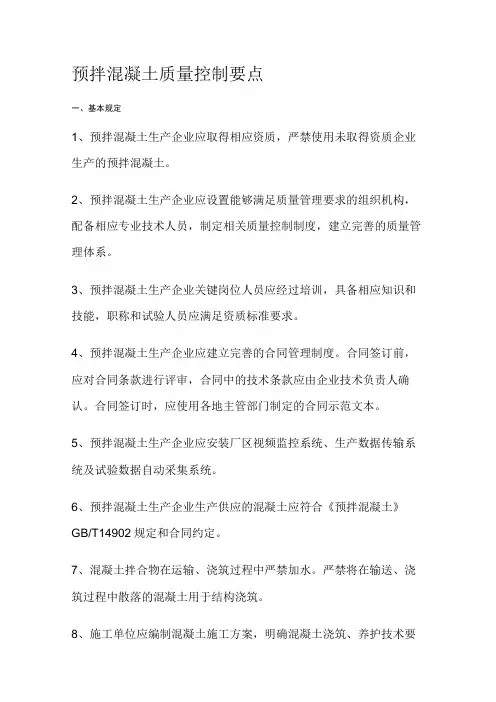 预拌混凝土质量控制要点

一、基本规定

1、预拌混凝土生产企业应取得相应资质，严禁使用未取得资质企业生产的预拌混凝土。

2、预拌混凝土生产企业应设置能够满足质量管理要求的组织机构，配备相应专业技术人员，制定相关质量控制制度，建立完善的质量管理体系。

3、预拌混凝土生产企业关键岗位人员应经过培训，具备相应知识和技能，职称和试验人员应满足资质标准要求。

4、预拌混凝土生产企业应建立完善的合同管理制度。合同签订前，应对合同条款进行评审，合同中的技术条款应由企业技术负责人确认。合同签订时，应使用各地主管部门制定的合同示范文本。

5、预拌混凝土生产企业应安装厂区视频监控系统、生产数据传输系统及试验数据自动采集系统。

6、预拌混凝土生产企业生产供应的混凝土应符合《预拌混凝土》GB/T14902 规定和合同约定。

7、混凝土拌合物在运输、浇筑过程中严禁加水。严禁将在输送、浇筑过程中散落的混凝土用于结构浇筑。

8、施工单位应编制混凝土施工方案，明确混凝土浇筑、养护技术要